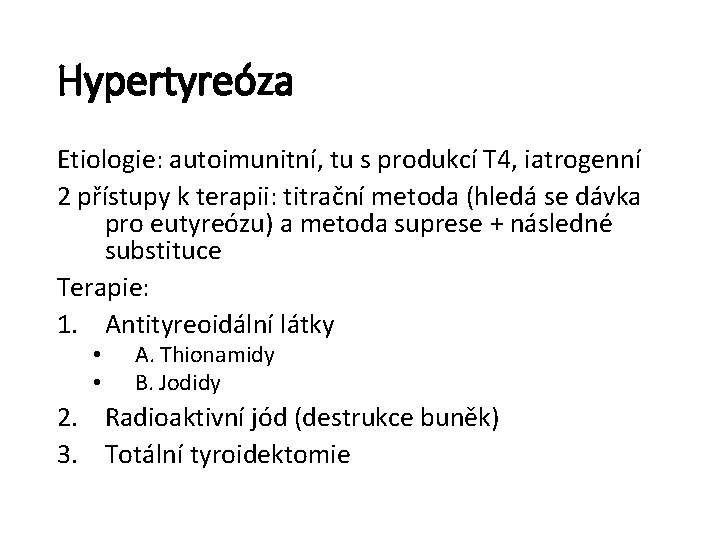 Hypertyreóza

Etiologie: autoimunitní, tu s produkcí T4, iatrogenní

2 přístupy k terapii: titrační metoda (hledá se dávka pro eutyreózu) a metoda suprese + následné substituce

Terapie:

1. Antityreoidální látky
 • A. Thionamidy
 • B. Jodidy
2. Radioaktivní jód (destrukce buněk)
3. Totální tyroidektomie